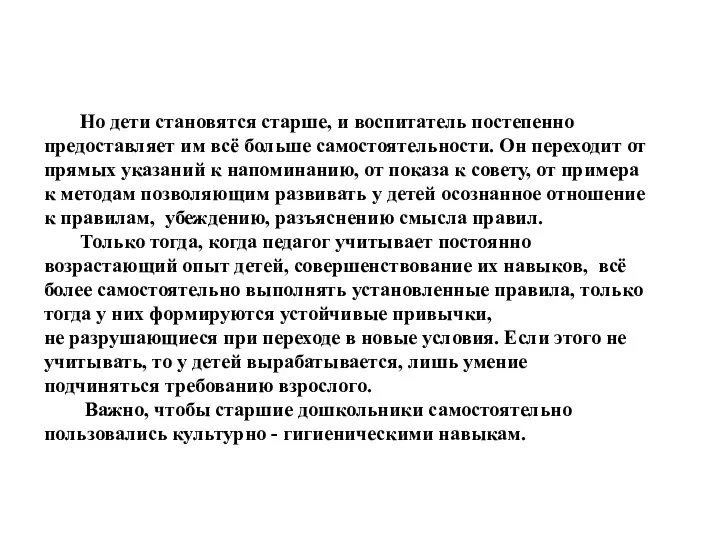 Но дети становятся старше, и воспитатель постепенно предоставляет им всё больше самостоятельности. Он переходит от прямых указаний к напоминанию, от показа к совету, от примера к методам позволяющим развивать у детей осознанное отношение к правилам, убеждению, разъяснению смысла правил.

Только тогда, когда педагог учитывает постоянно возрастающий опыт детей, совершенствование их навыков, всё более самостоятельно выполнять установленные правила, только тогда у них формируются устойчивые привычки,
не разрушающиеся при переходе в новые условия. Если этого не учитывать, то у детей вырабатывается, лишь умение подчиняться требованию взрослого.

Важно, чтобы старшие дошкольники самостоятельно пользовались культурно - гигиеническими навыкам.